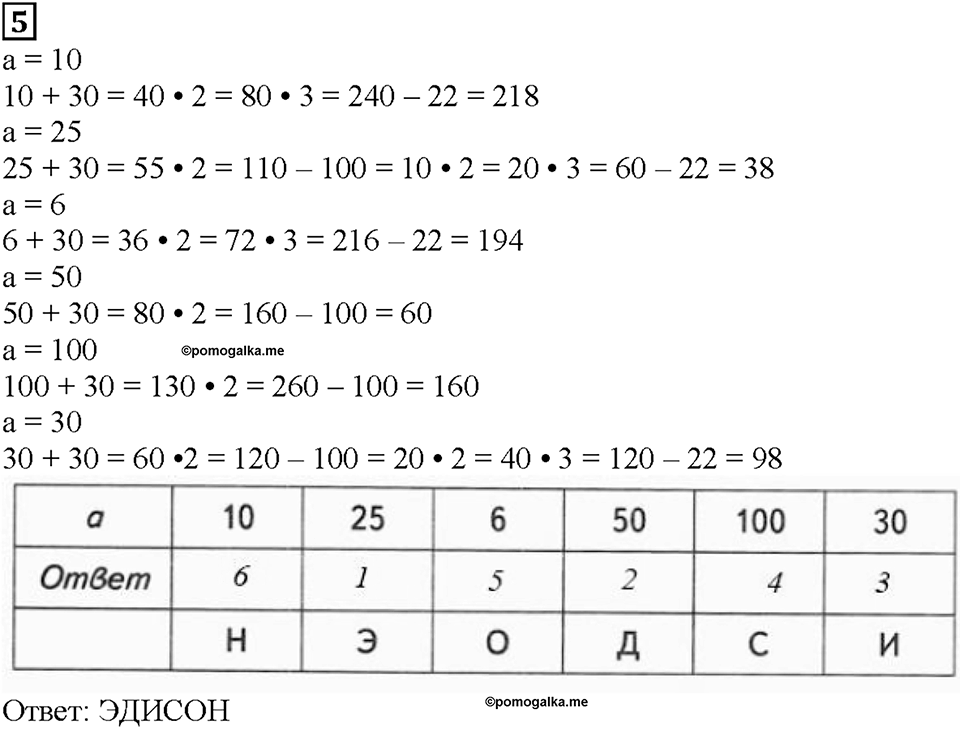 5
a = 10
$10 + 30 = 40 \cdot 2 = 80 \cdot 3 = 240 - 22 = 218$
a = 25
$25 + 30 = 55 \cdot 2 = 110 - 100 = 10 \cdot 2 = 20 \cdot 3 = 60 - 22 = 38$
a = 6
$6 + 30 = 36 \cdot 2 = 72 \cdot 3 = 216 - 22 = 194$
a = 50
$50 + 30 = 80 \cdot 2 = 160 - 100 = 60$
a = 100
©pomogalka.me
$100 + 30 = 130 \cdot 2 = 260 - 100 = 160$
a = 30
$30 + 30 = 60 \cdot 2 = 120 - 100 = 20 \cdot 2 = 40 \cdot 3 = 120 - 22 = 98$

| a | 10 | 25 | 6 | 50 | 100 | 30 |
|---|---|---|---|---|---|---|
| Ответ | 6 | 1 | 5 | 2 | 4 | 3 |
| | Н | Э | О | Д | С | И |

Ответ: ЭДИСОН
©pomogalka.me